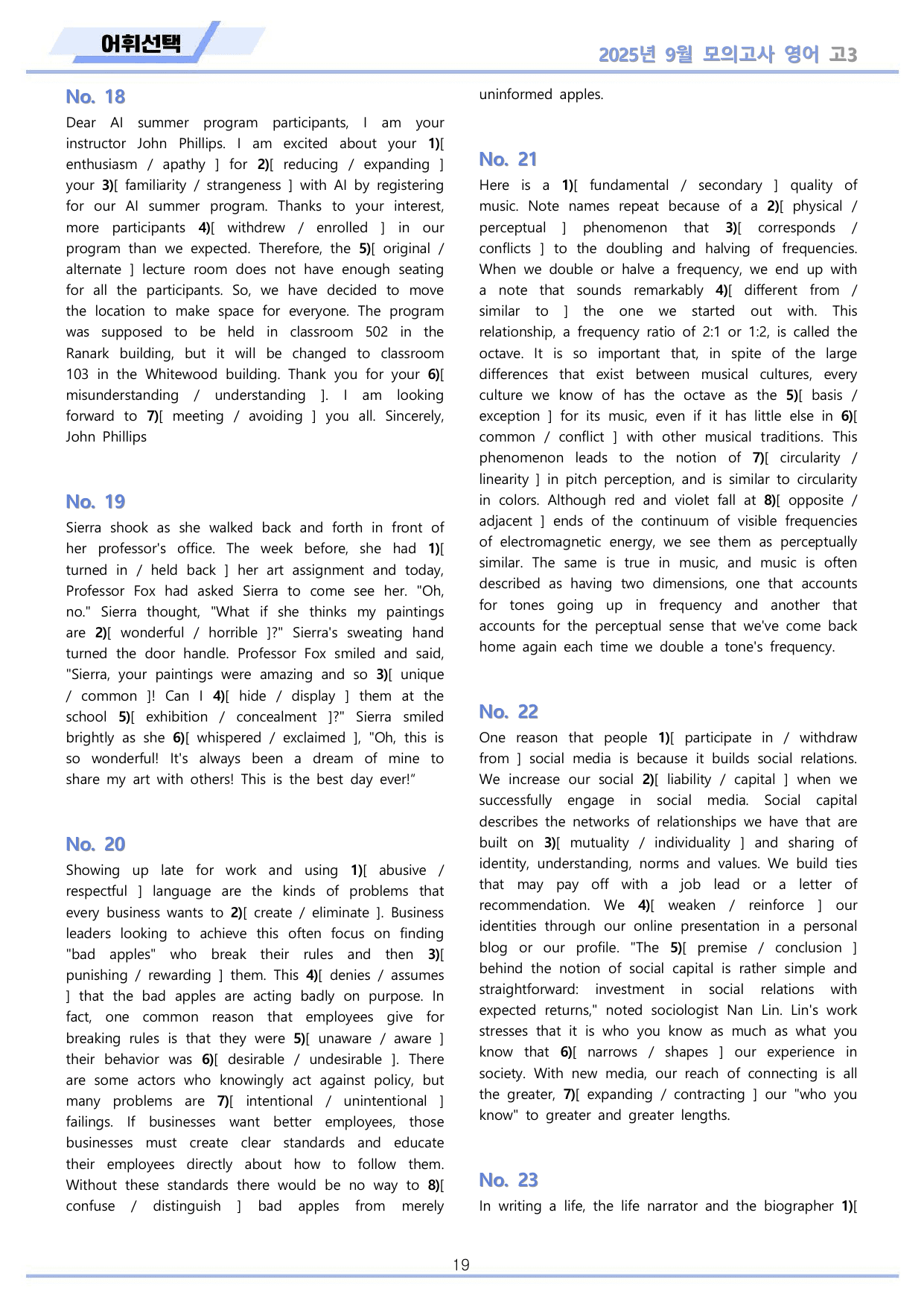 어휘선택

2025년 9월 모의고사 영어 고3

No. 18

Dear AI summer program participants, I am your instructor John Phillips. I am excited about your 1)[ enthusiasm / apathy ] for 2)[ reducing / expanding ] your 3)[ familiarity / strangeness ] with AI by registering for our AI summer program. Thanks to your interest, more participants 4)[ withdrew / enrolled ] in our program than we expected. Therefore, the 5)[ original / alternate ] lecture room does not have enough seating for all the participants. So, we have decided to move the location to make space for everyone. The program was supposed to be held in classroom 502 in the Ranark building, but it will be changed to classroom 103 in the Whitewood building. Thank you for your 6)[ misunderstanding / understanding ]. I am looking forward to 7)[ meeting / avoiding ] you all. Sincerely, John Phillips

No. 19

Sierra shook as she walked back and forth in front of her professor's office. The week before, she had 1)[ turned in / held back ] her art assignment and today, Professor Fox had asked Sierra to come see her. "Oh, no." Sierra thought, "What if she thinks my paintings are 2)[ wonderful / horrible ]?" Sierra's sweating hand turned the door handle. Professor Fox smiled and said, "Sierra, your paintings were amazing and so 3)[ unique / common ]! Can I 4)[ hide / display ] them at the school 5)[ exhibition / concealment ]?" Sierra smiled brightly as she 6)[ whispered / exclaimed ], "Oh, this is so wonderful! It's always been a dream of mine to share my art with others! This is the best day ever!"

No. 20

Showing up late for work and using 1)[ abusive / respectful ] language are the kinds of problems that every business wants to 2)[ create / eliminate ]. Business leaders looking to achieve this often focus on finding "bad apples" who break their rules and then 3)[ punishing / rewarding ] them. This 4)[ denies / assumes ] that the bad apples are acting badly on purpose. In fact, one common reason that employees give for breaking rules is that they were 5)[ unaware / aware ] their behavior was 6)[ desirable / undesirable ]. There are some actors who knowingly act against policy, but many problems are 7)[ intentional / unintentional ] failings. If businesses want better employees, those businesses must create clear standards and educate their employees directly about how to follow them. Without these standards there would be no way to 8)[ confuse / distinguish ] bad apples from merely uninformed apples.

No. 21

Here is a 1)[ fundamental / secondary ] quality of music. Note names repeat because of a 2)[ physical / perceptual ] phenomenon that 3)[ corresponds / conflicts ] to the doubling and halving of frequencies. When we double or halve a frequency, we end up with a note that sounds remarkably 4)[ different from / similar to ] the one we started out with. This relationship, a frequency ratio of 2:1 or 1:2, is called the octave. It is so important that, in spite of the large differences that exist between musical cultures, every culture we know of has the octave as the 5)[ basis / exception ] for its music, even if it has little else in 6)[ common / conflict ] with other musical traditions. This phenomenon leads to the notion of 7)[ circularity / linearity ] in pitch perception, and is similar to circularity in colors. Although red and violet fall at 8)[ opposite / adjacent ] ends of the continuum of visible frequencies of electromagnetic energy, we see them as perceptually similar. The same is true in music, and music is often described as having two dimensions, one that accounts for tones going up in frequency and another that accounts for the perceptual sense that we've come back home again each time we double a tone's frequency.

No. 22

One reason that people 1)[ participate in / withdraw from ] social media is because it builds social relations. We increase our social 2)[ liability / capital ] when we successfully engage in social media. Social capital describes the networks of relationships we have that are built on 3)[ mutuality / individuality ] and sharing of identity, understanding, norms and values. We build ties that may pay off with a job lead or a letter of recommendation. We 4)[ weaken / reinforce ] our identities through our online presentation in a personal blog or our profile. "The 5)[ premise / conclusion ] behind the notion of social capital is rather simple and straightforward: investment in social relations with expected returns," noted sociologist Nan Lin. Lin's work stresses that it is who you know as much as what you know that 6)[ narrows / shapes ] our experience in society. With new media, our reach of connecting is all the greater, 7)[ expanding / contracting ] our "who you know" to greater and greater lengths.

No. 23

In writing a life, the life narrator and the biographer 1)[

19